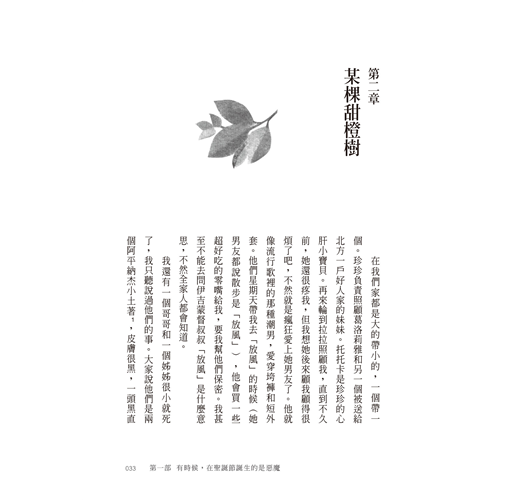 第二章
某棵甜橙樹

在我們家都是大的帶小的，一個帶一個。珍珍負責照顧葛洛莉雅和另一個被送給北方一戶好人家的妹妹。托托卡是珍珍的心肝小寶貝。再來輪到拉拉照顧我，直到不久前，她還很疼我，但我想她後來顧我顧得很煩了吧，不然就是瘋狂愛上她男友了。他就像流行歌裡的那種潮男，愛穿垮褲和短外套。他們星期天帶我去「放風」的時候（她男友都說散步是「放風」），他會買一些超好吃的零嘴給我，要我幫他們保密。我甚至不能去問伊吉蒙督叔叔「放風」是什麼意思，不然全家人都會知道。

我還有一個哥哥和一個姊姊很小就死了，我只聽說過他們的事。大家說他們是兩個阿平納杰小土著，皮膚很黑，一頭黑直

033　第一部　有時候，在聖誕節誕生的是惡魔